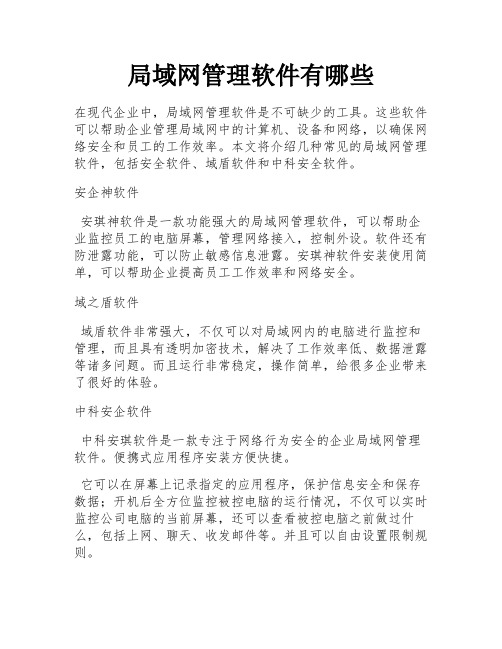 局域网管理软件有哪些

在现代企业中，局域网管理软件是不可缺少的工具。这些软件可以帮助企业管理局域网中的计算机、设备和网络，以确保网络安全和员工的工作效率。本文将介绍几种常见的局域网管理软件，包括安全软件、域盾软件和中科安全软件。

安企神软件

安琪神软件是一款功能强大的局域网管理软件，可以帮助企业监控员工的电脑屏幕，管理网络接入，控制外设。软件还有防泄露功能，可以防止敏感信息泄露。安琪神软件安装使用简单，可以帮助企业提高员工工作效率和网络安全。

域之盾软件

域盾软件非常强大，不仅可以对局域网内的电脑进行监控和管理，而且具有透明加密技术，解决了工作效率低、数据泄露等诸多问题。而且运行非常稳定，操作简单，给很多企业带来了很好的体验。

中科安企软件

中科安琪软件是一款专注于网络行为安全的企业局域网管理软件。便携式应用程序安装方便快捷。

它可以在屏幕上记录指定的应用程序，保护信息安全和保存数据；开机后全方位监控被控电脑的运行情况，不仅可以实时监控公司电脑的当前屏幕，还可以查看被控电脑之前做过什么，包括上网、聊天、收发邮件等。并且可以自由设置限制规则。